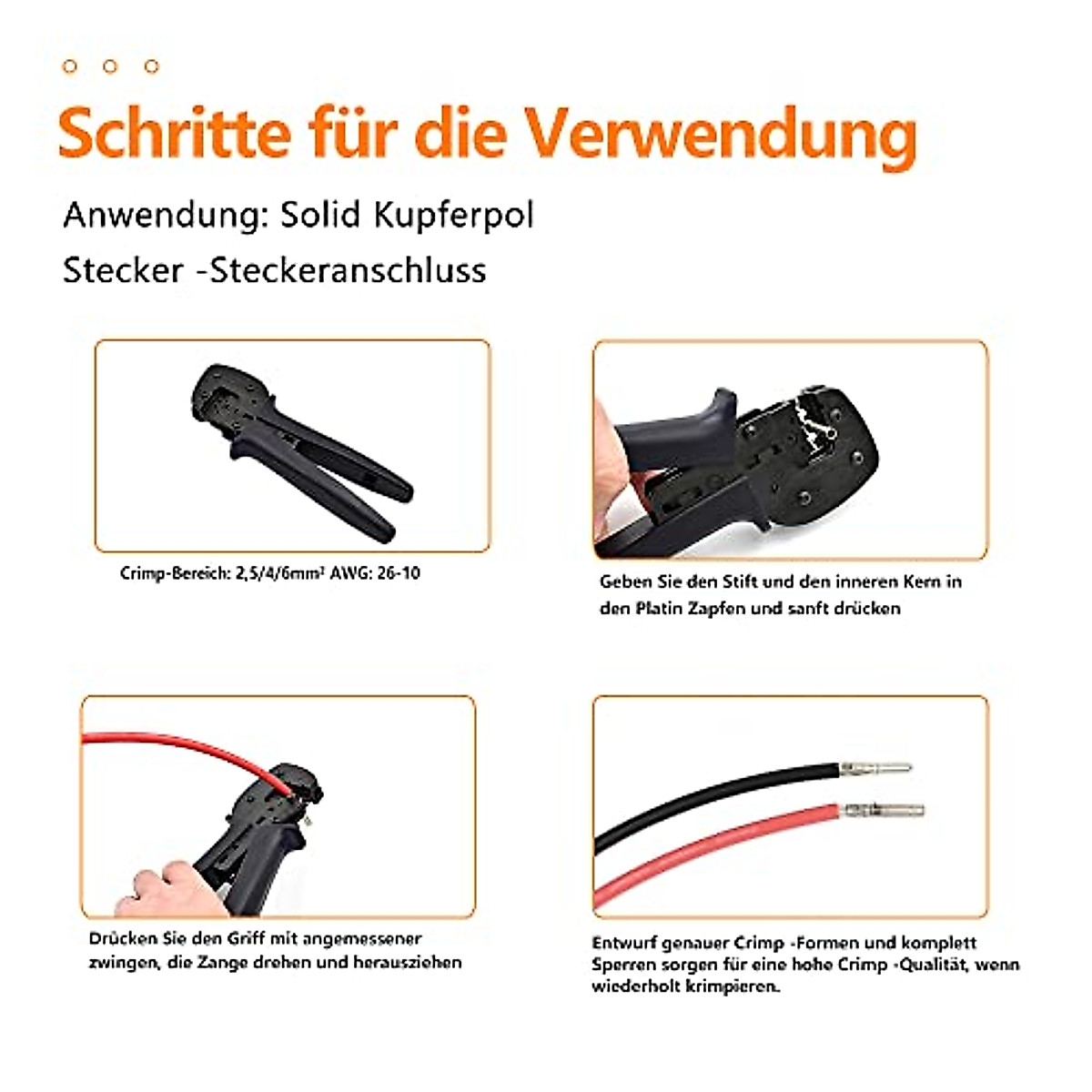 Schritte für die Verwendung

Anwendung: Solid Kupferpol

Stecker -Steckeranschluss

Crimp-Bereich: 2,5/4/6mm² AWG: 26-10

Geben Sie den Stift und den inneren Kern in den Platin Zapfen und sanft drücken

Drücken Sie den Griff mit angemessener zwingen, die Zange drehen und herausziehen

Entwurf genauer Crimp -Formen und komplett Sperren sorgen für eine hohe Crimp -Qualität, wenn wiederholt krimpieren.